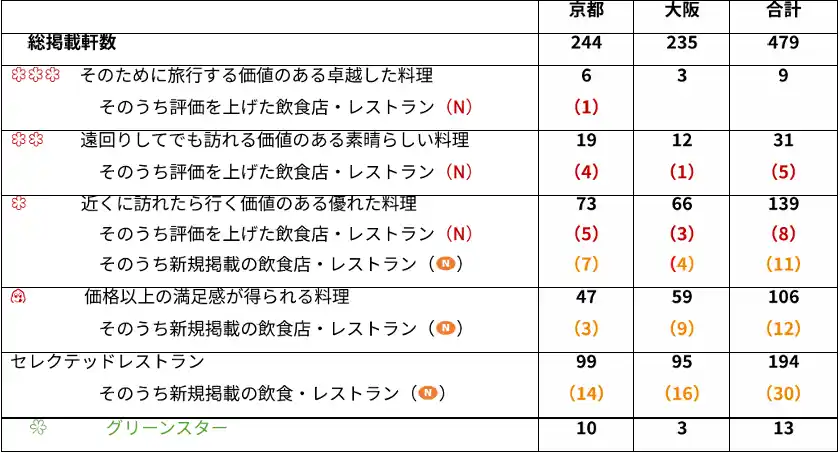 |  | 京都 | 大阪 | 合計 |
|---|---|---|---|
| 総掲載軒数 | 244 | 235 | 479 |
| そのために旅行する価値のある卓越した料理 | 6 | 3 | 9 |
| そのうち評価を上げた飲食店・レストラン（N） | (1) |  |  |
| 遠回りしてでも訪れる価値のある素晴らしい料理 | 19 | 12 | 31 |
| そのうち評価を上げた飲食店・レストラン（N） | (4) | (1) | (5) |
| 近くに訪れたら行く価値のある優れた料理 | 73 | 66 | 139 |
| そのうち評価を上げた飲食店・レストラン（N） | (5) | (3) | (8) |
| そのうち新規掲載の飲食店・レストラン（N） | (7) | (4) | (11) |
| 価格以上の満足感が得られる料理 | 47 | 59 | 106 |
| そのうち新規掲載の飲食店・レストラン（N） | (3) | (9) | (12) |
| セレクテッドレストラン | 99 | 95 | 194 |
| そのうち新規掲載の飲食・レストラン（N） | (14) | (16) | (30) |
| グリーンスター | 10 | 3 | 13 |